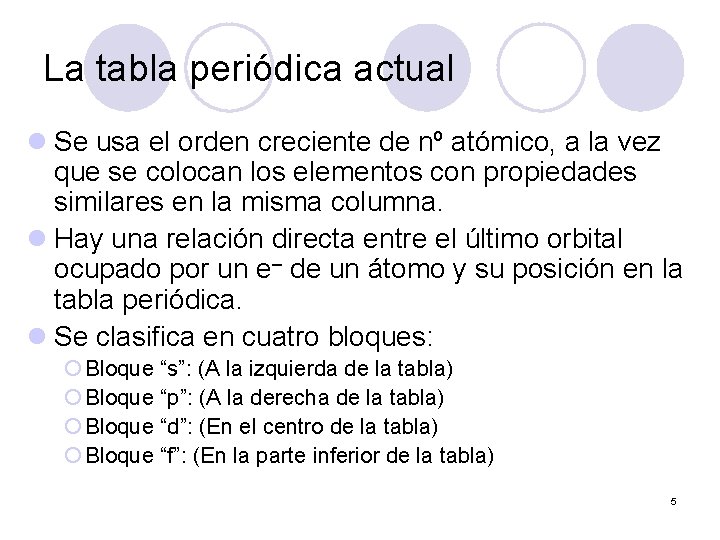 La tabla periódica actual

Se usa el orden creciente de nº atómico, a la vez que se colocan los elementos con propiedades similares en la misma columna.

Hay una relación directa entre el último orbital ocupado por un $e^-$ de un átomo y su posición en la tabla periódica.

Se clasifica en cuatro bloques:

Bloque “s”: (A la izquierda de la tabla)

Bloque “p”: (A la derecha de la tabla)

Bloque “d”: (En el centro de la tabla)

Bloque “f”: (En la parte inferior de la tabla)

5